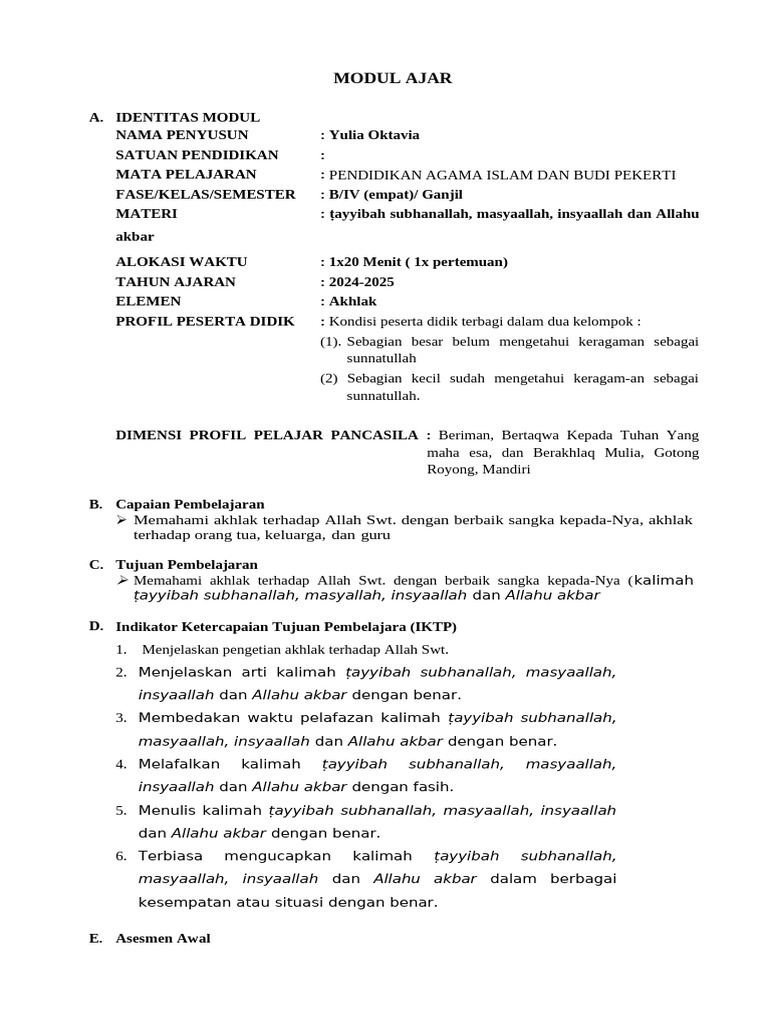 MODUL AJAR

A. IDENTITAS MODUL
NAMA PENYUSUN : Yulia Oktavia
SATUAN PENDIDIKAN :
MATA PELAJARAN : PENDIDIKAN AGAMA ISLAM DAN BUDI PEKERTI
FASE/KELAS/SEMESTER : B/IV (empat)/ Ganjil
MATERI : ṭayyibah subhanallah, masyaallah, insyaallah dan Allahu akbar

ALOKASI WAKTU : 1x20 Menit ( 1x pertemuan)
TAHUN AJARAN : 2024-2025
ELEMEN : Akhlak
PROFIL PESERTA DIDIK : Kondisi peserta didik terbagi dalam dua kelompok :
(1). Sebagian besar belum mengetahui keragaman sebagai sunnatullah
(2) Sebagian kecil sudah mengetahui keragam-an sebagai sunnatullah.

DIMENSI PROFIL PELAJAR PANCASILA : Beriman, Bertaqwa Kepada Tuhan Yang maha esa, dan Berakhlaq Mulia, Gotong Royong, Mandiri

B. Capaian Pembelajaran
➢ Memahami akhlak terhadap Allah Swt. dengan berbaik sangka kepada-Nya, akhlak terhadap orang tua, keluarga, dan guru

C. Tujuan Pembelajaran
➢ Memahami akhlak terhadap Allah Swt. dengan berbaik sangka kepada-Nya (kalimah ṭayyibah subhanallah, masyallah, insyaallah dan Allahu akbar

D. Indikator Ketercapaian Tujuan Pembelajara (IKTP)
1. Menjelaskan pengetian akhlak terhadap Allah Swt.
2. Menjelaskan arti kalimah ṭayyibah subhanallah, masyaallah, insyaallah dan Allahu akbar dengan benar.
3. Membedakan waktu pelafazan kalimah ṭayyibah subhanallah, masyaallah, insyaallah dan Allahu akbar dengan benar.
4. Melafalkan kalimah ṭayyibah subhanallah, masyaallah, insyaallah dan Allahu akbar dengan fasih.
5. Menulis kalimah ṭayyibah subhanallah, masyaallah, insyaallah dan Allahu akbar dengan benar.
6. Terbiasa mengucapkan kalimah ṭayyibah subhanallah, masyaallah, insyaallah dan Allahu akbar dalam berbagai kesempatan atau situasi dengan benar.

E. Asesmen Awal